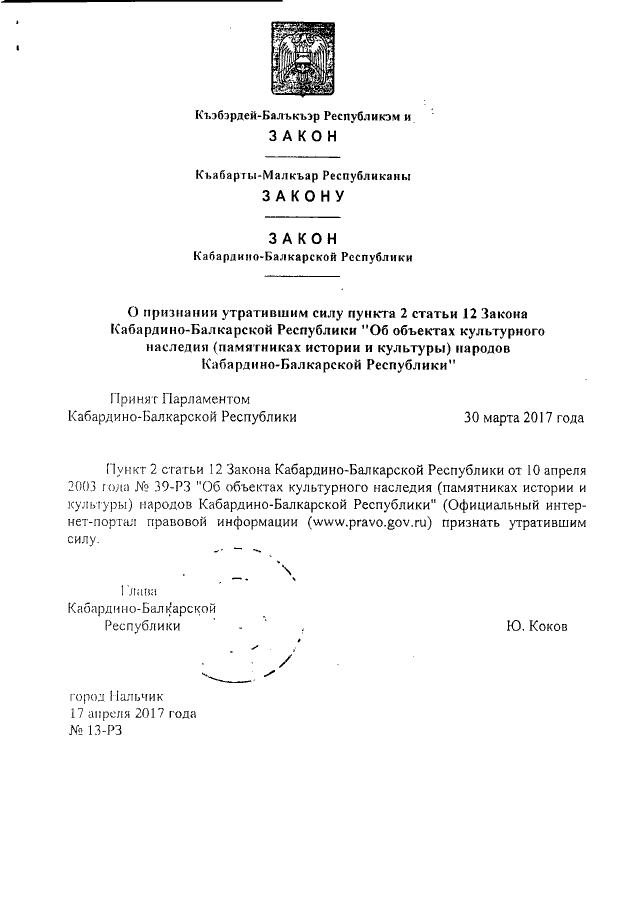 Къэбэрдей-Балъкъэр Республикэм и

ЗАКОН

Къабарты-Малкъар Республиканы

ЗАКОНУ

ЗАКОН
Кабардино-Балкарской Республики

О признании утратившим силу пункта 2 статьи 12 Закона Кабардино-Балкарской Республики "Об объектах культурного наследия (памятниках истории и культуры) народов Кабардино-Балкарской Республики"

Принят Парламентом
Кабардино-Балкарской Республики 30 марта 2017 года

Пункт 2 статьи 12 Закона Кабардино-Балкарской Республики от 10 апреля 2003 года № 39-РЗ "Об объектах культурного наследия (памятниках истории и культуры) народов Кабардино-Балкарской Республики" (Официальный интернет-портал правовой информации (www.pravo.gov.ru) признать утратившим силу.

Глава
Кабардино-Балкарской
Республики Ю. Коков

город Нальчик
17 апреля 2017 года
№ 13-РЗ